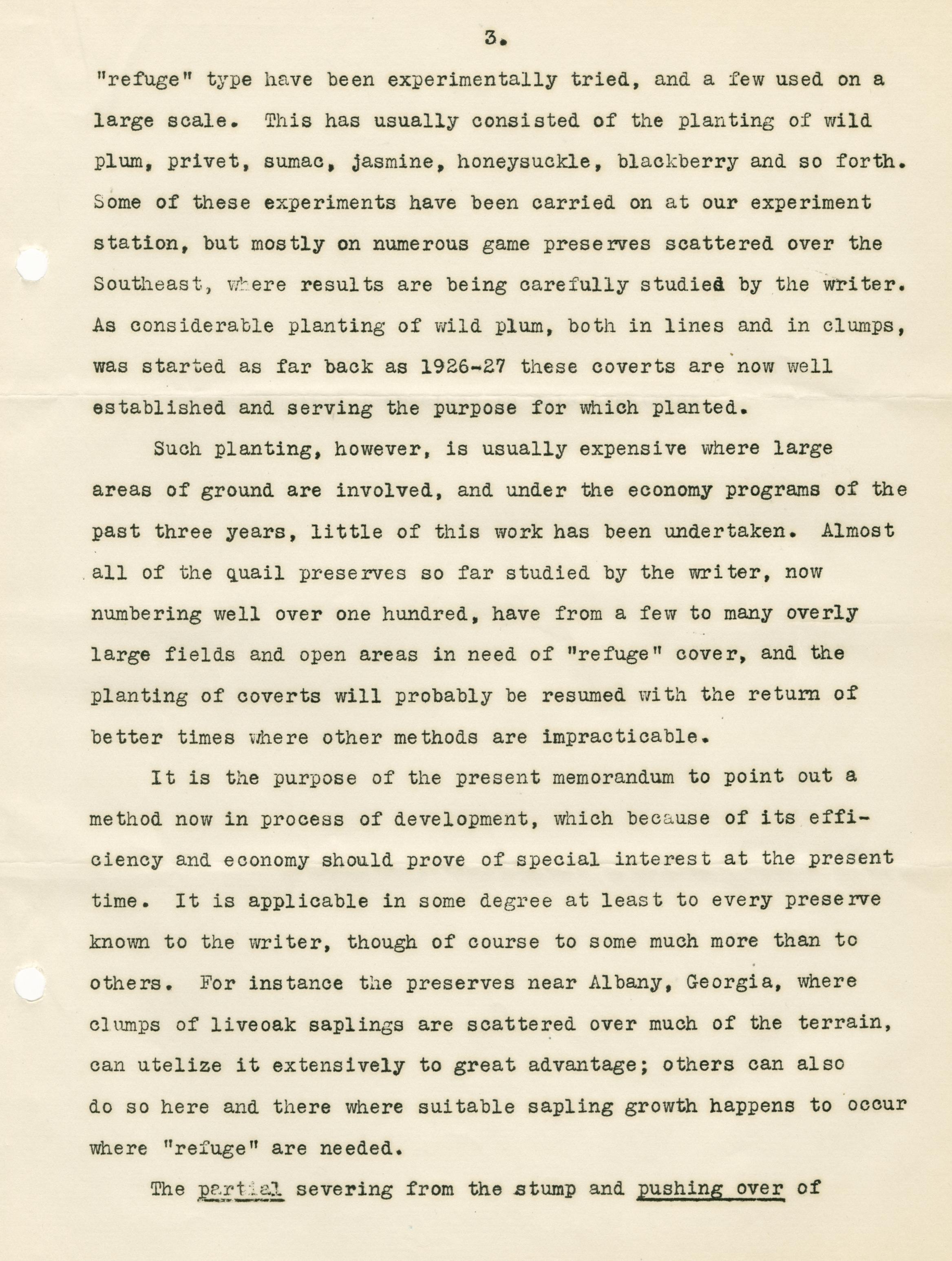 3.

"refuge" type have been experimentally tried, and a few used on a large scale. This has usually consisted of the planting of wild plum, privet, sumac, jasmine, honeysuckle, blackberry and so forth. Some of these experiments have been carried on at our experiment station, but mostly on numerous game preserves scattered over the Southeast, where results are being carefully studied by the writer. As considerable planting of wild plum, both in lines and in clumps, was started as far back as 1926-27 these coverts are now well established and serving the purpose for which planted.

Such planting, however, is usually expensive where large areas of ground are involved, and under the economy programs of the past three years, little of this work has been undertaken. Almost all of the quail preserves so far studied by the writer, now numbering well over one hundred, have from a few to many overly large fields and open areas in need of "refuge" cover, and the planting of coverts will probably be resumed with the return of better times where other methods are impracticable.

It is the purpose of the present memorandum to point out a method now in process of development, which because of its efficiency and economy should prove of special interest at the present time. It is applicable in some degree at least to every preserve known to the writer, though of course to some much more than to others. For instance the preserves near Albany, Georgia, where clumps of liveoak saplings are scattered over much of the terrain, can utelize it extensively to great advantage; others can also do so here and there where suitable sapling growth happens to occur where "refuge" are needed.

The partial severing from the stump and pushing over of